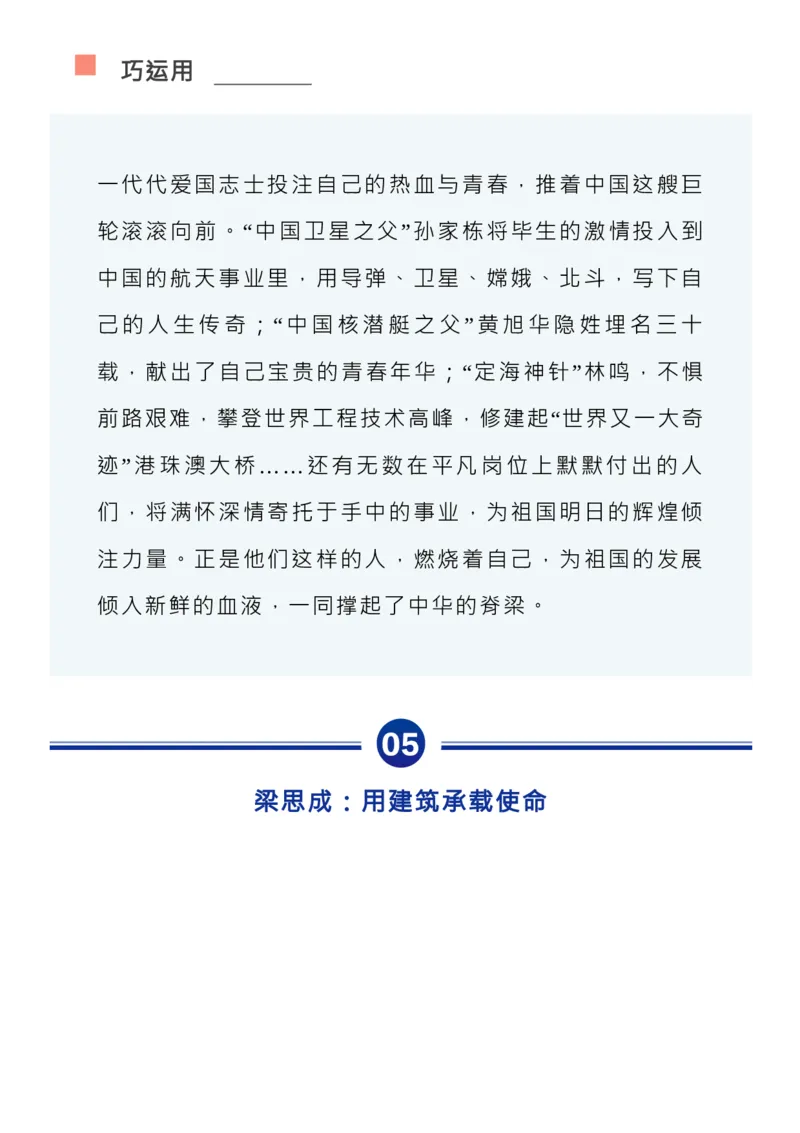 巧运用

一代代爱国志士投注自己的热血与青春，推着中国这艘巨轮滚滚向前。“中国卫星之父”孙家栋将毕生的激情投入到中国的航天事业里，用导弹、卫星、嫦娥、北斗，写下自己的人生传奇；“中国核潜艇之父”黄旭华隐姓埋名三十载，献出了自己宝贵的青春年华；“定海神针”林鸣，不惧前路艰难，攀登世界工程技术高峰，修建起“世界又一大奇迹”港珠澳大桥……还有无数在平凡岗位上默默付出的人们，将满怀深情寄托于手中的事业，为祖国明日的辉煌倾注力量。正是他们这样的人，燃烧着自己，为祖国的发展倾入新鲜的血液，一同撑起了中华的脊梁。

05

梁思成：用建筑承载使命